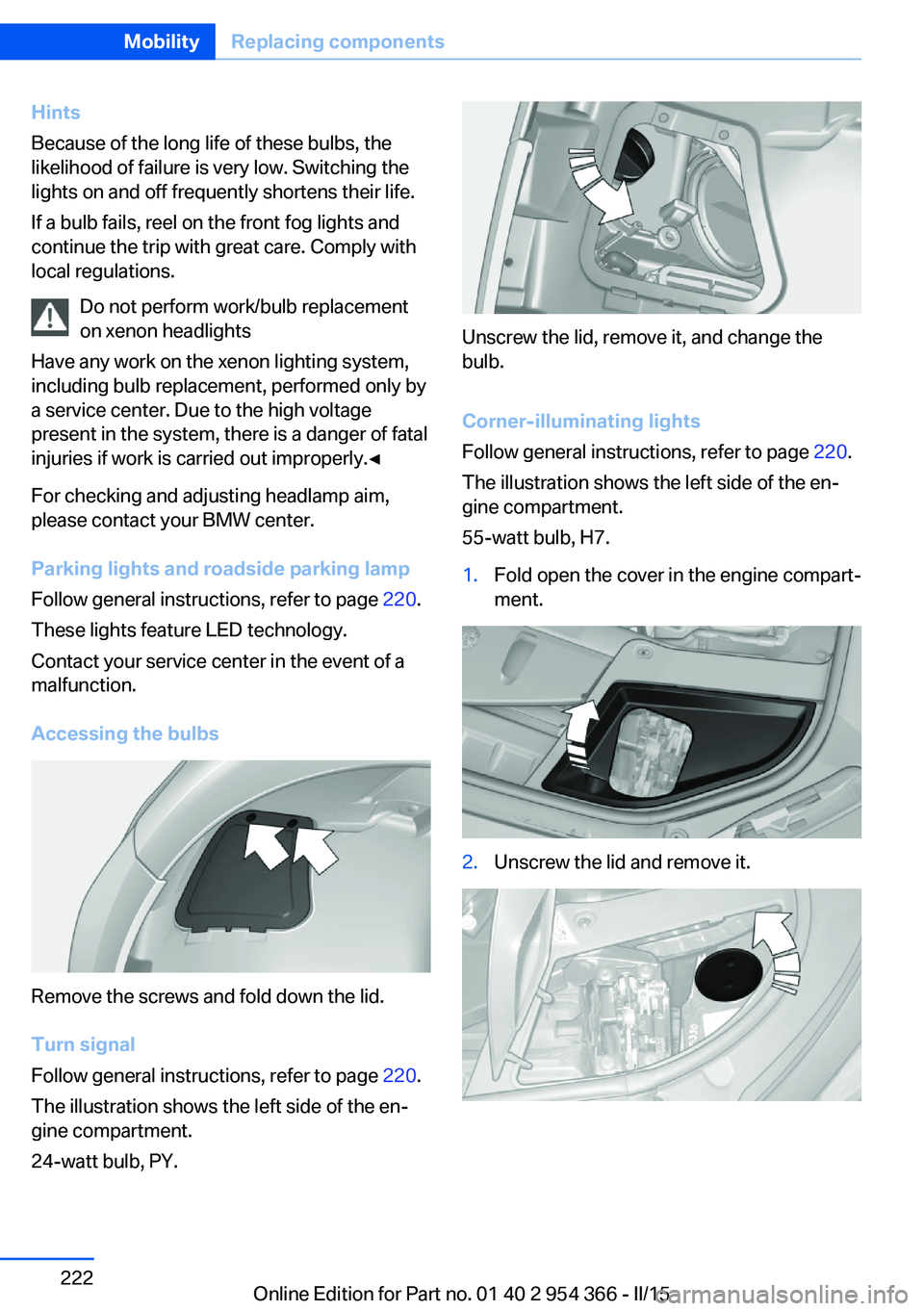 Mobility Replacing components

Hints

Because of the long life of these bulbs, the likelihood of failure is very low. Switching the lights on and off frequently shortens their life.

If a bulb fails, reel on the front fog lights and continue the trip with great care. Comply with local regulations.

Do not perform work/bulb replacement on xenon headlights

Have any work on the xenon lighting system, including bulb replacement, performed only by a service center. Due to the high voltage present in the system, there is a danger of fatal injuries if work is carried out improperly.◄

For checking and adjusting headlamp aim, please contact your BMW center.

Parking lights and roadside parking lamp

Follow general instructions, refer to page 220.

These lights feature LED technology.

Contact your service center in the event of a malfunction.

Accessing the bulbs

Remove the screws and fold down the lid.

Turn signal

Follow general instructions, refer to page 220.

The illustration shows the left side of the engine compartment.

24-watt bulb, PY.

Unscrew the lid, remove it, and change the bulb.

Corner-illuminating lights

Follow general instructions, refer to page 220.

The illustration shows the left side of the engine compartment.

55-watt bulb, H7.

1. Fold open the cover in the engine compartment.

2. Unscrew the lid and remove it.

222

Online Edition for Part no. 01 40 2 954 366 - II/15

carmanualsonline.info